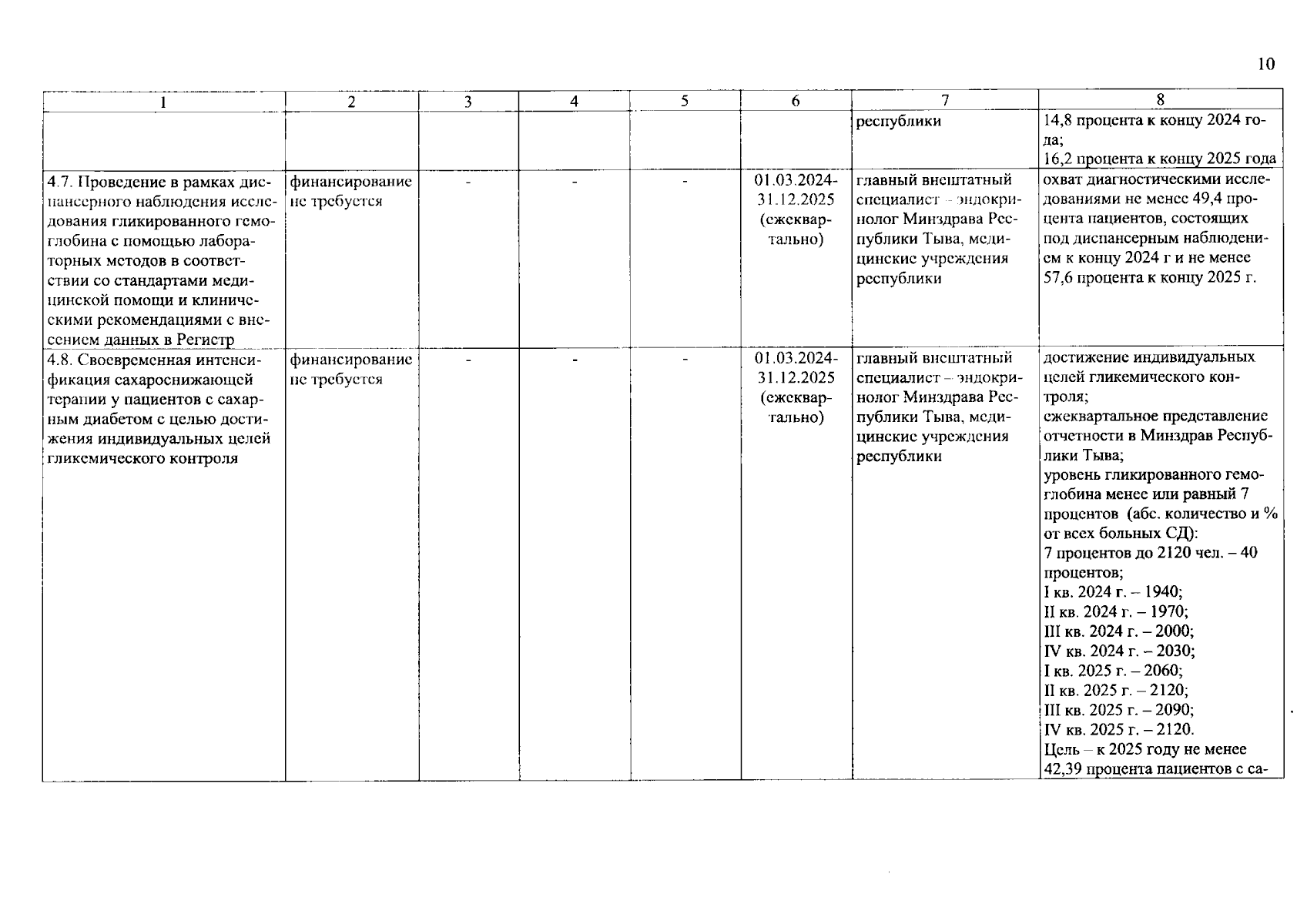 10

| 1 | 2 | 3 | 4 | 5 | 6 | 7 | 8 |
|---|---|---|---|---|---|---|---|
| | | | | | | республики | 14,8 процента к концу 2024 года; 16,2 процента к концу 2025 года |
| 4.7. Проведение в рамках диспансерного наблюдения исследования гликированного гемоглобина с помощью лабораторных методов в соответствии со стандартами медицинской помощи и клиническими рекомендациями с внесением данных в Регистр | финансирование не требуется | - | - | - | 01.03.2024-31.12.2025 (ежеквартально) | главный внештатный специалист – эндокринолог Минздрава Республики Тыва, медицинские учреждения республики | охват диагностическими исследованиями не менее 49,4 процента пациентов, состоящих под диспансерным наблюдением к концу 2024 г и не менее 57,6 процента к концу 2025 г. |
| 4.8. Своевременная интенсификация сахароснижающей терапии у пациентов с сахарным диабетом с целью достижения индивидуальных целей гликемического контроля | финансирование не требуется | - | - | - | 01.03.2024-31.12.2025 (ежеквартально) | главный внештатный специалист – эндокринолог Минздрава Республики Тыва, медицинские учреждения республики | достижение индивидуальных целей гликемического контроля; ежеквартальное представление отчетности в Минздрав Республики Тыва; уровень гликированного гемоглобина менее или равный 7 процентов (абс. количество и % от всех больных СД): 7 процентов до 2120 чел. – 40 процентов; I кв. 2024 г. – 1940; II кв. 2024 г. – 1970; III кв. 2024 г. – 2000; IV кв. 2024 г. – 2030; I кв. 2025 г. – 2060; II кв. 2025 г. – 2120; III кв. 2025 г. – 2090; IV кв. 2025 г. – 2120. Цель – к 2025 году не менее 42,39 процента пациентов с са- |